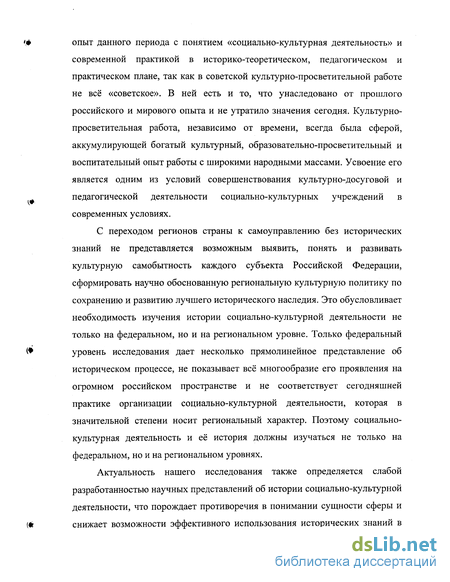 опыт данного периода с понятием «социально-культурная деятельность» и современной практикой в историко-теоретическом, педагогическом и практическом плане, так как в советской культурно-просветительной работе не всё «советское». В ней есть и то, что унаследовано от прошлого российского и мирового опыта и не утратило значения сегодня. Культурно-просветительная работа, независимо от времени, всегда была сферой, аккумулирующей богатый культурный, образовательно-просветительный и воспитательный опыт работы с широкими народными массами. Усвоение его является одним из условий совершенствования культурно-досуговой и педагогической деятельности социально-культурных учреждений в современных условиях.

С переходом регионов страны к самоуправлению без исторических знаний не представляется возможным выявить, понять и развивать культурную самобытность каждого субъекта Российской Федерации, сформировать научно обоснованную региональную культурную политику по сохранению и развитию лучшего исторического наследия. Это обусловливает необходимость изучения истории социально-культурной деятельности не только на федеральном, но и на региональном уровне. Только федеральный уровень исследования дает несколько прямолинейное представление об историческом процессе, не показывает всё многообразие его проявления на огромном российском пространстве и не соответствует сегодняшней практике организации социально-культурной деятельности, которая в значительной степени носит региональный характер. Поэтому социально-культурная деятельность и её история должны изучаться не только на федеральном, но и на региональном уровнях.

Актуальность нашего исследования также определяется слабой разработанностью научных представлений об истории социально-культурной деятельности, что порождает противоречия в понимании сущности сферы и снижает возможности эффективного использования исторических знаний в

dsLib.net
библиотека диссертаций